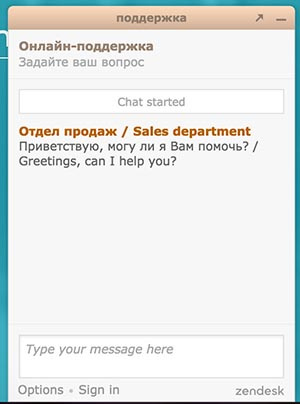 поддержка

Онлайн-поддержка
Задайте ваш вопрос

Chat started

Отдел продаж / Sales department
Приветствую, могу ли я Вам помочь? / Greetings, can I help you?

Type your message here

Options • Sign in

zendesk